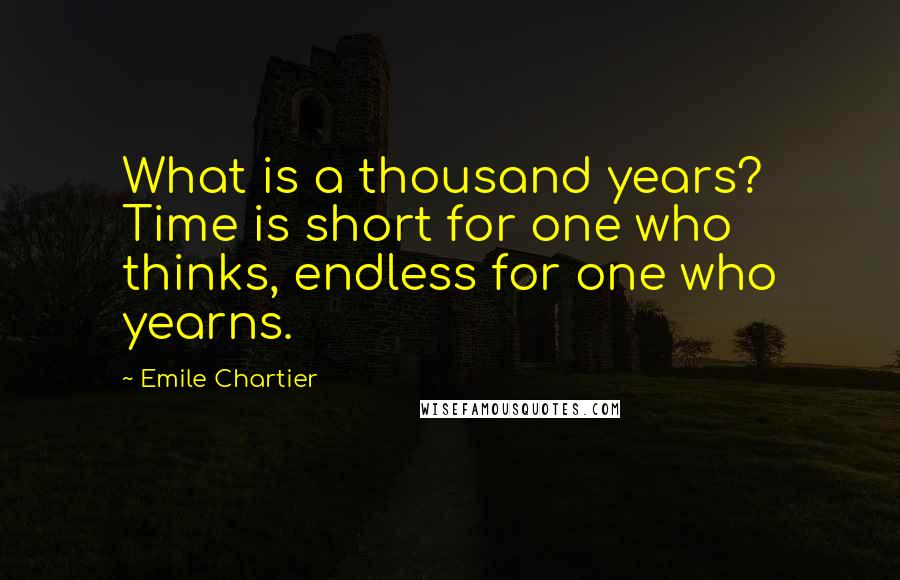 What is a thousand years? Time is short for one who thinks, endless for one who yearns.

~ Emile Chartier

WISEFAMOUSQUOTES.COM